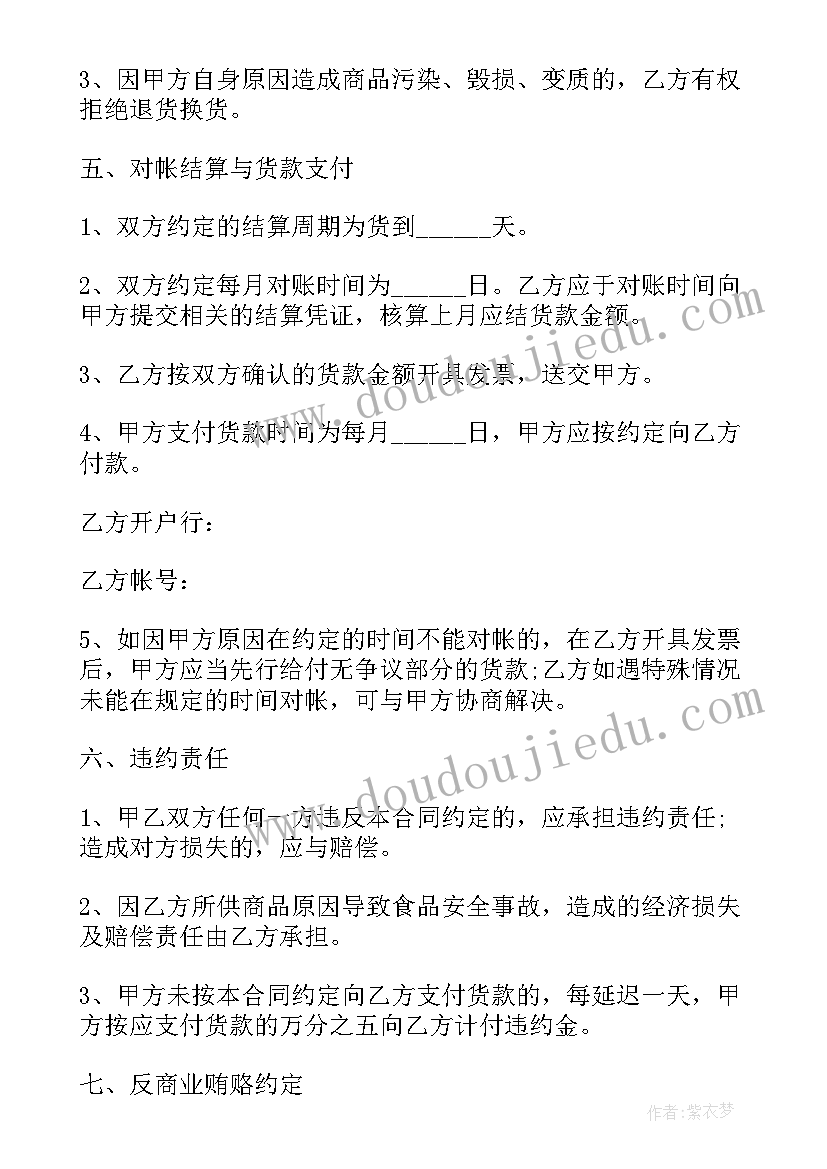 3、因甲方自身原因造成商品污染、毁损、变质的，乙方有权拒绝退货换货。

五、对帐结算与货款支付

1、双方约定的结算周期为货到______天。

2、双方约定每月对账时间为______日。乙方应于对账时间向甲方提交相关的结算凭证，核算上月应结货款金额。

3、乙方按双方确认的货款金额开具发票，送交甲方。

4、甲方支付货款时间为每月______日，甲方应按约定向乙方付款。

乙方开户行：

乙方帐号：

5、如因甲方原因在约定的时间不能对帐的，在乙方开具发票后，甲方应当先行给付无争议部分的货款;乙方如遇特殊情况未能在规定的时间对帐，可与甲方协商解决。

六、违约责任

1、甲乙双方任何一方违反本合同约定的，应承担违约责任;造成对方损失的，应与赔偿。

2、因乙方所供商品原因导致食品安全事故，造成的经济损失及赔偿责任由乙方承担。

3、甲方未按本合同约定向乙方支付货款的，每延迟一天，甲方按应支付货款的万分之五向乙方计付违约金。

七、反商业贿赂约定

www.doudoujiedu.com

www.doudoujiedu.com

作者：紫衣梦